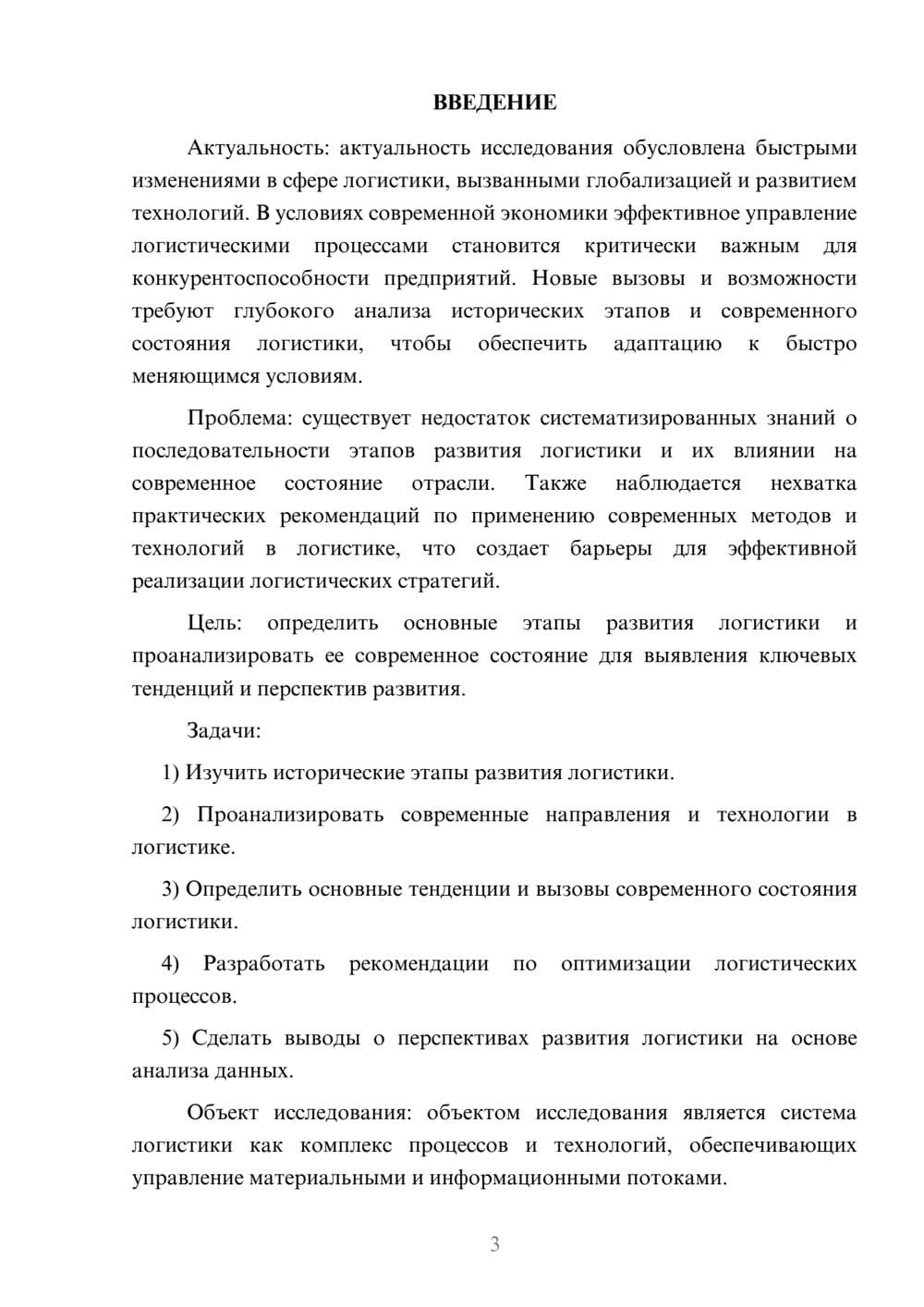 ВВЕДЕНИЕ

Актуальность: актуальность исследования обусловлена быстрыми изменениями в сфере логистики, вызванными глобализацией и развитием технологий. В условиях современной экономики эффективное управление логистическими процессами становится критически важным для конкурентоспособности предприятий. Новые вызовы и возможности требуют глубокого анализа исторических этапов и современного состояния логистики, чтобы обеспечить адаптацию к быстро меняющимся условиям.

Проблема: существует недостаток систематизированных знаний о последовательности этапов развития логистики и их влиянии на современное состояние отрасли. Также наблюдается нехватка практических рекомендаций по применению современных методов и технологий в логистике, что создает барьеры для эффективной реализации логистических стратегий.

Цель: определить основные этапы развития логистики и проанализировать ее современное состояние для выявления ключевых тенденций и перспектив развития.

Задачи:

1) Изучить исторические этапы развития логистики.

2) Проанализировать современные направления и технологии в логистике.

3) Определить основные тенденции и вызовы современного состояния логистики.

4) Разработать рекомендации по оптимизации логистических процессов.

5) Сделать выводы о перспективах развития логистики на основе анализа данных.

Объект исследования: объектом исследования является система логистики как комплекс процессов и технологий, обеспечивающих управление материальными и информационными потоками.

3